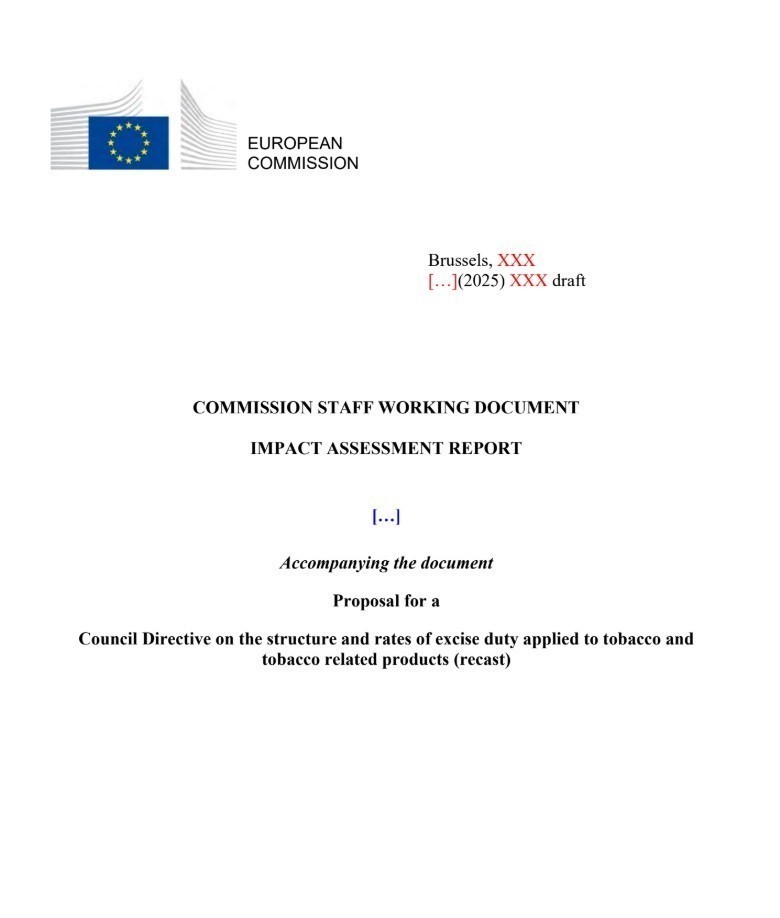 EUROPEAN
COMMISSION

Brussels, XXX
[…](2025) XXX draft

COMMISSION STAFF WORKING DOCUMENT

IMPACT ASSESSMENT REPORT

[…]

Accompanying the document

Proposal for a

Council Directive on the structure and rates of excise duty applied to tobacco and tobacco related products (recast)